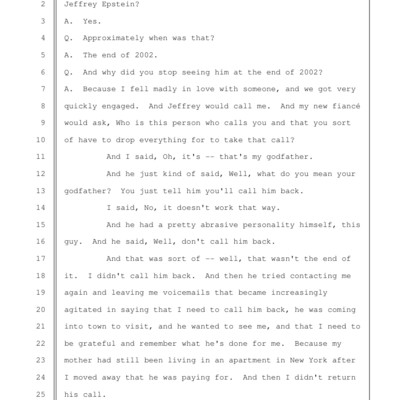 2 Jeffrey Epstein?

3 A. Yes.

4 Q. Approximately when was that?

5 A. The end of 2002.

6 Q. And why did you stop seeing him at the end of 2002?

7 A. Because I fell madly in love with someone, and we got very 8 quickly engaged. And Jeffrey would call me. And my new fiancé 9 would ask, Who is this person who calls you and that you sort 10 of have to drop everything for to take that call?

11 And I said, Oh, it's -- that's my godfather.

12 And he just kind of said, Well, what do you mean your 13 godfather? You just tell him you'll call him back.

14 I said, No, it doesn't work that way.

15 And he had a pretty abrasive personality himself, this 16 guy. And he said, Well, don't call him back.

17 And that was sort of -- well, that wasn't the end of 18 it. I didn't call him back. And then he tried contacting me 19 again and leaving me voicemails that became increasingly 20 agitated in saying that I need to call him back, he was coming 21 into town to visit, and he wanted to see me, and that I need to 22 be grateful and remember what he's done for me. Because my 23 mother had still been living in an apartment in New York after 24 I moved away that he was paying for. And then I didn't return 25 his call.